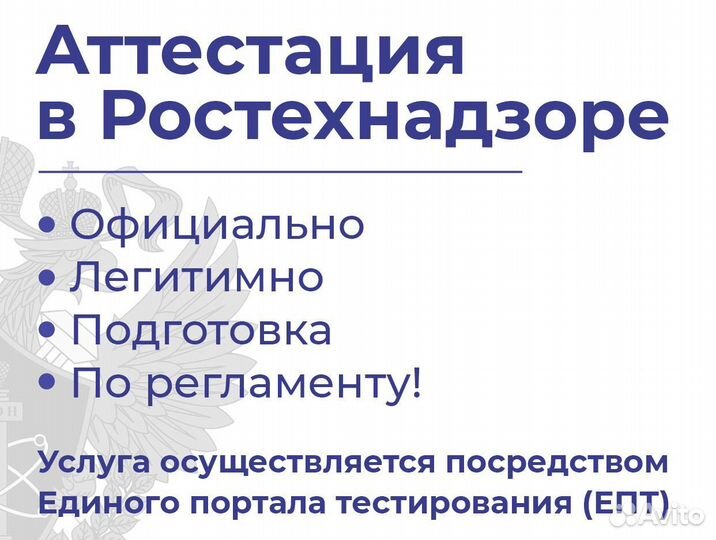 Аттестация в Ростехнадзоре

• Официально
• Легитимно
• Подготовка
• По регламенту!

Услуга осуществляется посредством Единого портала тестирования (ЕПТ)

Avito